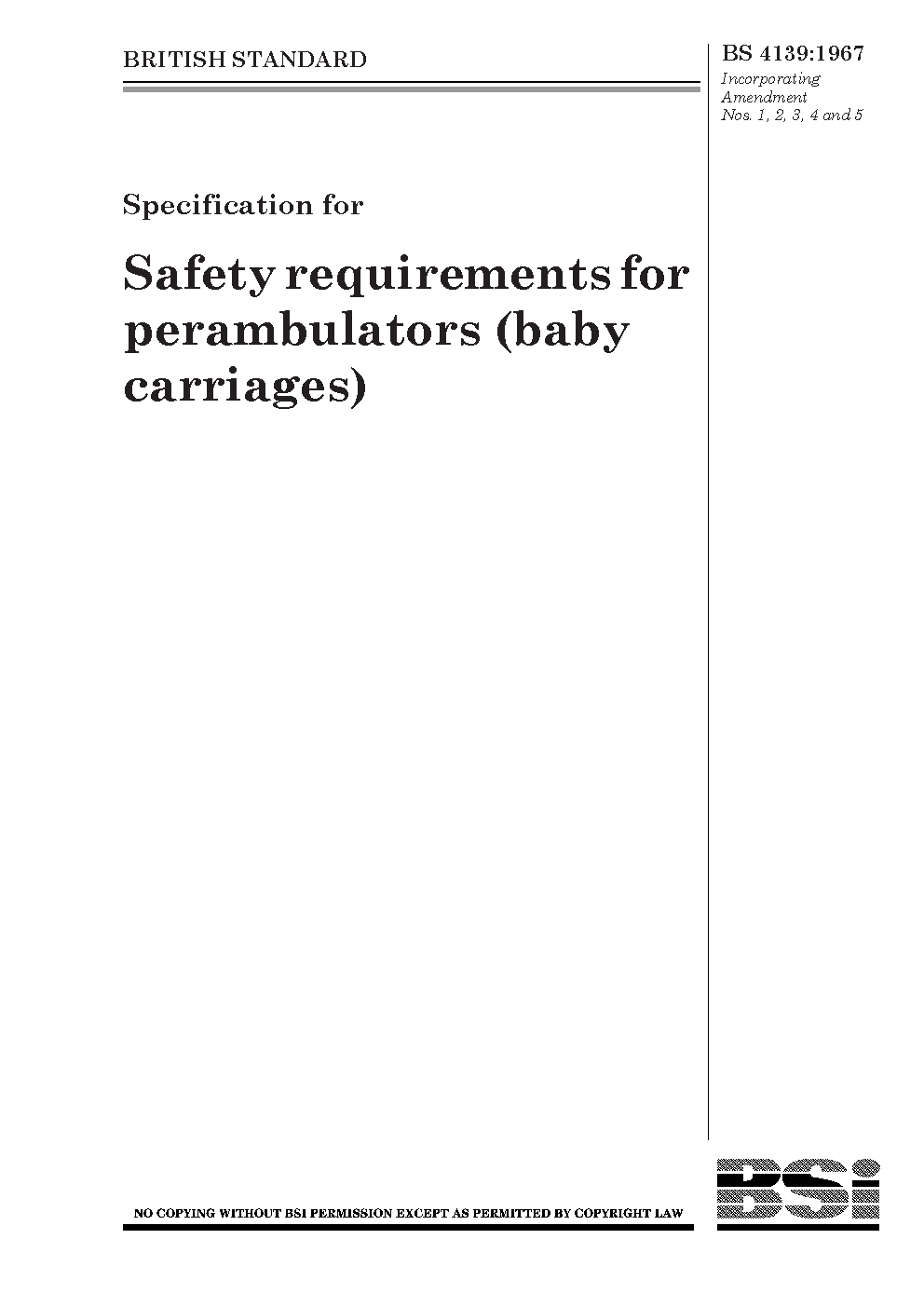 BRITISH STANDARD

BS 4139:1967
Incorporating Amendment Nos. 1, 2, 3, 4 and 5

Specification for

Safety requirements for perambulators (baby carriages)

NO COPYING WITHOUT BSI PERMISSION EXCEPT AS PERMITTED BY COPYRIGHT LAW

BSi